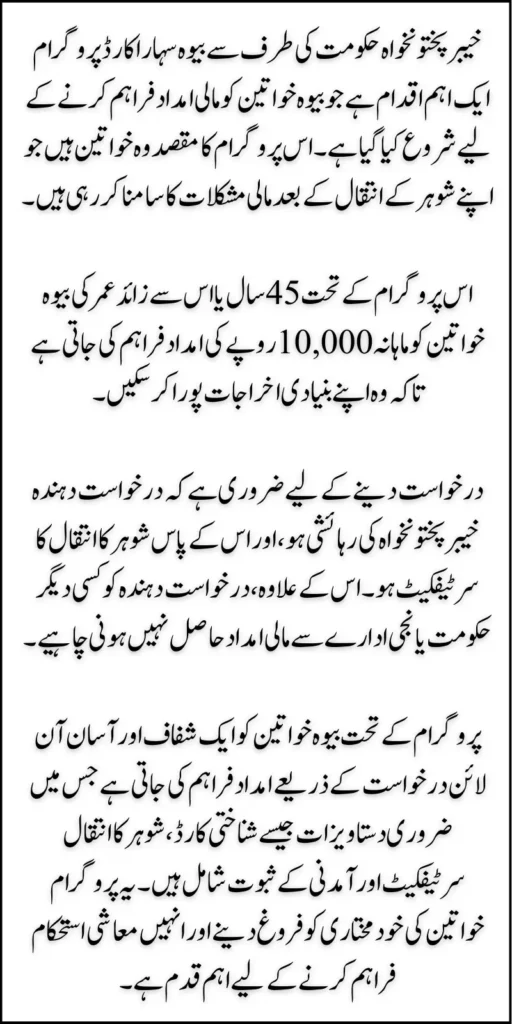 خیبر پختونخواہ حکومت کی طرف سے بیوہ سہارا کارڈ پروگرام ایک اہم اقدام ہے جو بیوہ خواتین کو مالی امداد فراہم کرنے کے لیے شروع کیا گیا ہے۔ اس پروگرام کا مقصد وہ خواتین ہیں جو اپنے شوہر کے انتقال کے بعد مالی مشکلات کا سامنا کر رہی ہیں۔

اس پروگرام کے تحت 45 سال یا اس سے زائد عمر کی بیوہ خواتین کو ماہانہ 10,000 روپے کی امداد فراہم کی جاتی ہے تاکہ وہ اپنے بنیادی اخراجات پورا کر سکیں۔

درخواست دینے کے لیے ضروری ہے کہ درخواست دہندہ خیبر پختونخواہ کی رہائشی ہو، اور اس کے پاس شوہر کا انتقال کا سرٹیفکیٹ ہو۔ اس کے علاوہ، درخواست دہندہ کو کسی دیگر حکومت یا نجی ادارے سے مالی امداد حاصل نہیں ہونی چاہیے۔

پروگرام کے تحت بیوہ خواتین کو ایک شفاف اور آسان آن لائن درخواست کے ذریعے امداد فراہم کی جاتی ہے جس میں ضروری دستاویزات جیسے شناختی کارڈ، شوہر کا انتقال سرٹیفکیٹ اور آمدنی کے ثبوت شامل ہیں۔ یہ پروگرام خواتین کی خود مختاری کو فروغ دینے اور انہیں معاشی استحکام فراہم کرنے کے لیے اہم قدم ہے۔